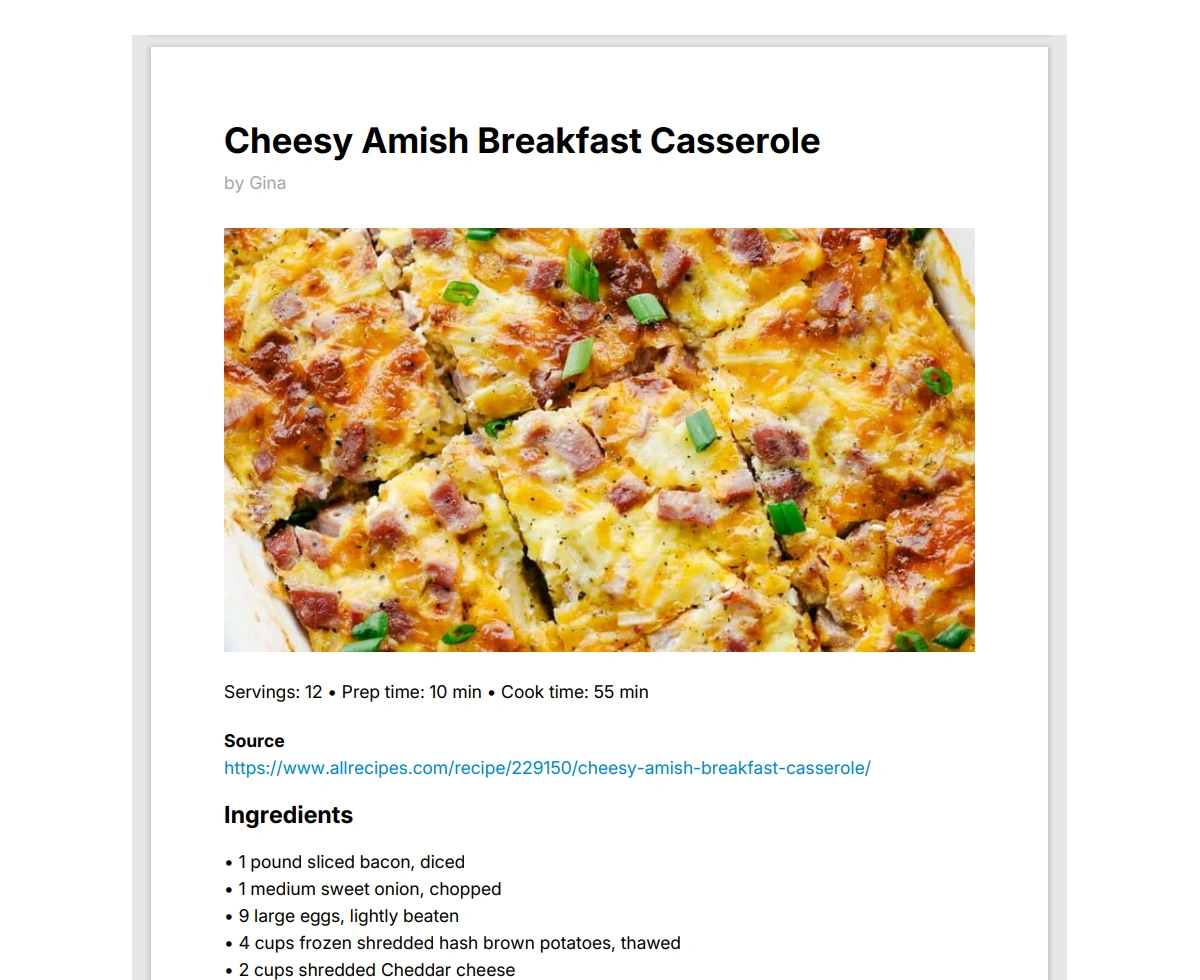 Cheesy Amish Breakfast Casserole

by Gina

Servings: 12 • Prep time: 10 min • Cook time: 55 min

Source
https://www.allrecipes.com/recipe/229150/cheesy-amish-breakfast-casserole/

Ingredients

• 1 pound sliced bacon, diced
• 1 medium sweet onion, chopped
• 9 large eggs, lightly beaten
• 4 cups frozen shredded hash brown potatoes, thawed
• 2 cups shredded Cheddar cheese